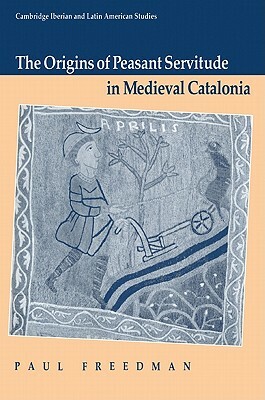 Cambridge Iberian and Latin American Studies

The Origins of Peasant Servitude in Medieval Catalonia

APRILIS

PAUL FREEDMAN